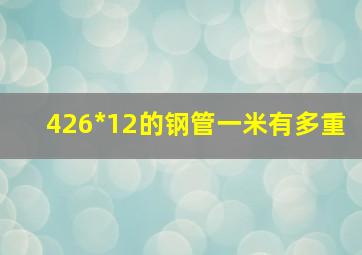 426*12的钢管一米有多重